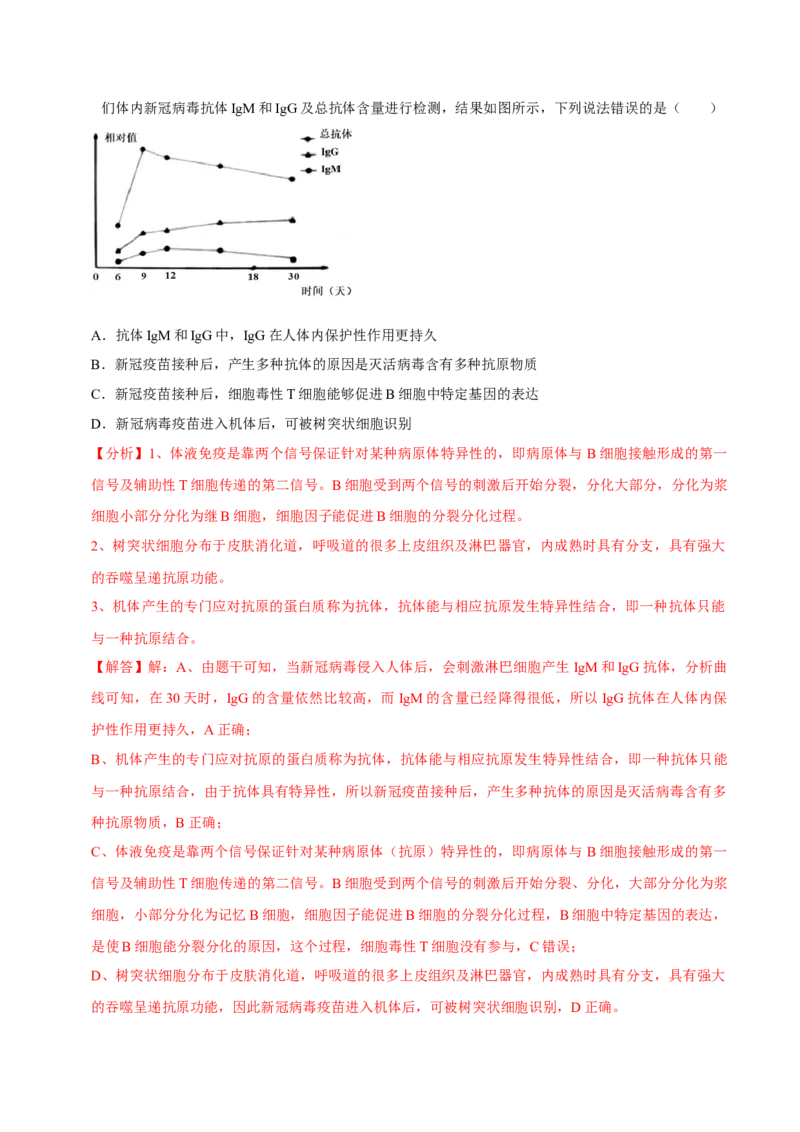 们体内新冠病毒抗体 IgM 和 IgG 及总抗体含量进行检测，结果如图所示，下列说法错误的是（　　）

相对值
总抗体
IgG
IgM
0 6 9 12 18 30
时间（天）

A．抗体 IgM 和 IgG 中，IgG 在人体内保护性作用更持久

B．新冠疫苗接种后，产生多种抗体的原因是灭活病毒含有多种抗原物质

C．新冠疫苗接种后，细胞毒性 T 细胞能够促进 B 细胞中特定基因的表达

D．新冠病毒疫苗进入机体后，可被树突状细胞识别

【分析】1、体液免疫是靠两个信号保证针对某种病原体特异性的，即病原体与 B 细胞接触形成的第一信号及辅助性 T 细胞传递的第二信号。B 细胞受到两个信号的刺激后开始分裂，分化大部分，分化为浆细胞小部分分化为继 B 细胞，细胞因子能促进 B 细胞的分裂分化过程。

2、树突状细胞分布于皮肤消化道，呼吸道的很多上皮组织及淋巴器官，内成熟时具有分支，具有强大的吞噬呈递抗原功能。

3、机体产生的专门应对抗原的蛋白质称为抗体，抗体能与相应抗原发生特异性结合，即一种抗体只能与一种抗原结合。

【解答】解：A、由题干可知，当新冠病毒侵入人体后，会刺激淋巴细胞产生 IgM 和 IgG 抗体，分析曲线可知，在 30 天时，IgG 的含量依然比较高，而 IgM 的含量已经降得很低，所以 IgG 抗体在人体内保护性作用更持久，A 正确；

B、机体产生的专门应对抗原的蛋白质称为抗体，抗体能与相应抗原发生特异性结合，即一种抗体只能与一种抗原结合，由于抗体具有特异性，所以新冠疫苗接种后，产生多种抗体的原因是灭活病毒含有多种抗原物质，B 正确；

C、体液免疫是靠两个信号保证针对某种病原体（抗原）特异性的，即病原体与 B 细胞接触形成的第一信号及辅助性 T 细胞传递的第二信号。B 细胞受到两个信号的刺激后开始分裂、分化，大部分分化为浆细胞，小部分分化为记忆 B 细胞，细胞因子能促进 B 细胞的分裂分化过程，B 细胞中特定基因的表达，是使 B 细胞能分裂分化的原因，这个过程，细胞毒性 T 细胞没有参与，C 错误；

D、树突状细胞分布于皮肤消化道，呼吸道的很多上皮组织及淋巴器官，内成熟时具有分支，具有强大的吞噬呈递抗原功能，因此新冠病毒疫苗进入机体后，可被树突状细胞识别，D 正确。